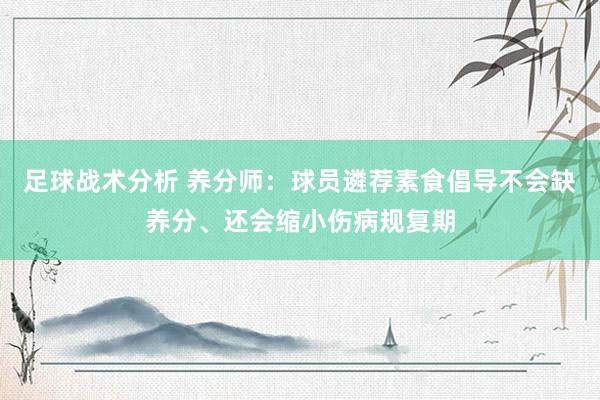 足球战术分析 养分师：球员遴荐素食倡导不会缺养分、还会缩小伤病规复期